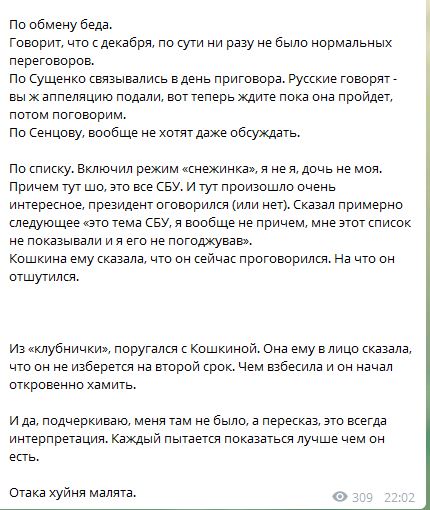 По обмену беда.
Говорит, что с декабря, по сути ни разу не было нормальных переговоров.
По Сущенко связывались в день приговора. Русские говорят - вы ж аппеляцию подали, вот теперь ждите пока она пройдет, потом поговорим.
По Сенцову, вообще не хотят даже обсуждать.

По списку. Включил режим «снежинка», я не я, дочь не моя. Причем тут шо, это все СБУ. И тут произошло очень интересное, президент оговорился (или нет). Сказал примерно следующее «это тема СБУ, я вообще не причем, мне этот список не показывали и я его не погоджував».
Кошкина ему сказала, что он сейчас проговорился. На что он отшутился.

Из «клубнички», поругался с Кошкиной. Она ему в лицо сказала, что он не изберется на второй срок. Чем взбесила и он начал откровенно хамить.

И да, подчеркиваю, меня там не было, а пересказ, это всегда интерпретация. Каждый пытается показаться лучше чем он есть.

Отака хуйня малята.

309 22:02